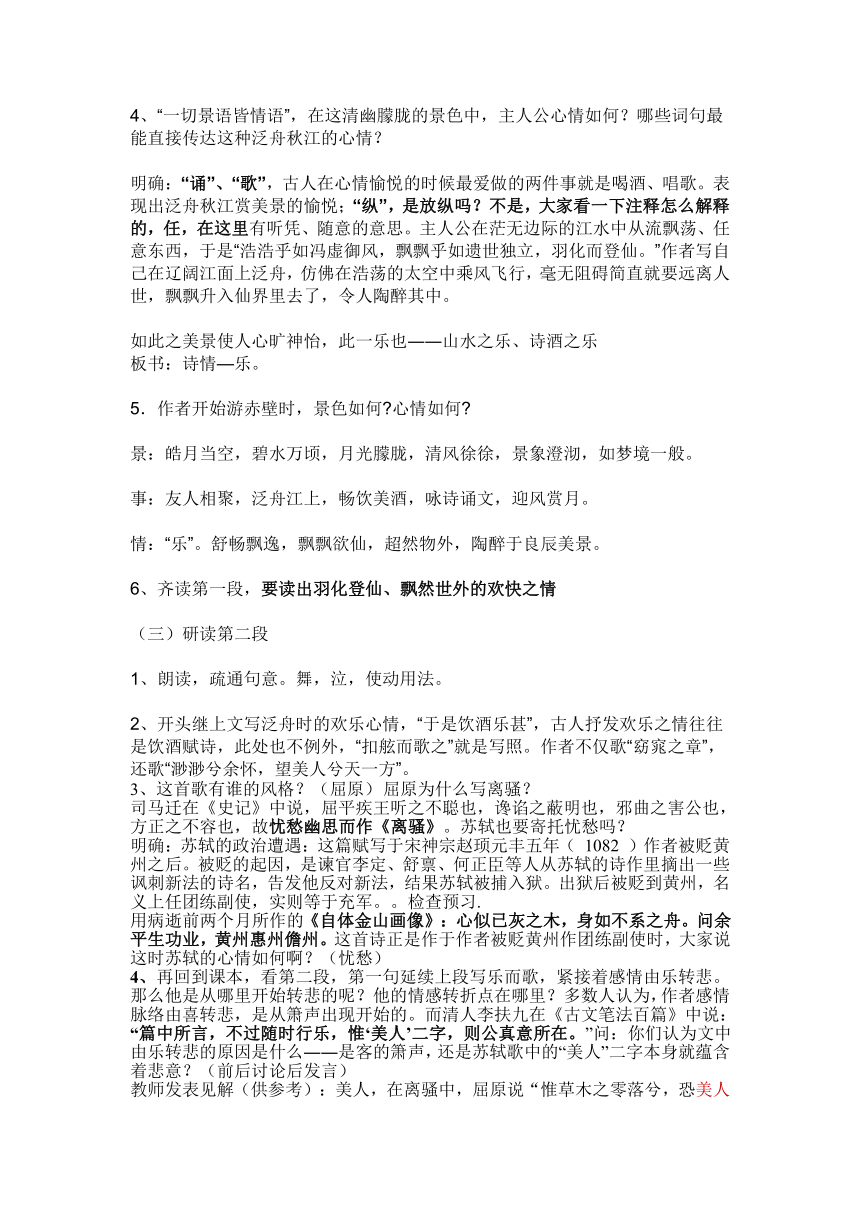 4、“一切景语皆情语”，在这清幽朦胧的景色中，主人公心情如何？哪些词句最能直接传达这种泛舟秋江的心情？

明确：“诵”、“歌”，古人在心情愉悦的时候最爱做的两件事就是喝酒、唱歌。表现出泛舟秋江赏美景的愉悦；“纵”，是放纵吗？不是，大家看一下注释怎么解释的，任，在这里有听凭、随意的意思。主人公在茫无边际的江水中从流飘荡、任意东西，于是“浩浩乎如冯虚御风，飘飘乎如遗世独立，羽化而登仙。”作者写自己在辽阔江面上泛舟，仿佛在浩荡的太空中乘风飞行，毫无阻碍简直就要远离人世，飘飘升入仙界里去了，令人陶醉其中。

如此之美景使人心旷神怡，此一乐也——山水之乐、诗酒之乐
板书：诗情—乐。

5．作者开始游赤壁时，景色如何?心情如何?

景：皓月当空，碧水万顷，月光朦胧，清风徐徐，景象澄沏，如梦境一般。

事：友人相聚，泛舟江上，畅饮美酒，咏诗诵文，迎风赏月。

情：“乐”。舒畅飘逸，飘飘欲仙，超然物外，陶醉于良辰美景。

6、齐读第一段，要读出羽化登仙、飘然世外的欢快之情

（三）研读第二段

1、朗读，疏通句意。舞，泣，使动用法。

2、开头继上文写泛舟时的欢乐心情，“于是饮酒乐甚”，古人抒发欢乐之情往往是饮酒赋诗，此处也不例外，“扣舷而歌之”就是写照。作者不仅歌“窈窕之章”，还歌“渺渺兮余怀，望美人兮天一方”。
3、这首歌有谁的风格？（屈原）屈原为什么写离骚？
司马迁在《史记》中说，屈平疾王听之不聪也，谗谄之蔽明也，邪曲之害公也，方正之不容也，故忧愁幽思而作《离骚》。苏轼也要寄托忧愁吗？
明确：苏轼的政治遭遇：这篇赋写于宋神宗赵顼元丰五年（ 1082 ）作者被贬黄州之后。被贬的起因，是谏官李定、舒亶、何正臣等人从苏轼的诗作里摘出一些讽刺新法的诗名，告发他反对新法，结果苏轼被捕入狱。出狱后被贬到黄州，名义上任团练副使，实则等于充军。。检查预习.
用病逝前两个月所作的《自体金山画像》：心似已灰之木，身如不系之舟。问余平生功业，黄州惠州儋州。这首诗正是作于作者被贬黄州作团练副使时，大家说这时苏轼的心情如何啊？（忧愁）
4、再回到课本，看第二段，第一句延续上段写乐而歌，紧接着感情由乐转悲。那么他是从哪里开始转悲的呢？他的情感转折点在哪里？多数人认为，作者感情脉络由喜转悲，是从箫声出现开始的。而清人李扶九在《古文笔法百篇》中说：“篇中所言，不过随时行乐，惟‘美人’二字，则公真意所在。”问：你们认为文中由乐转悲的原因是什么——是客的箫声，还是苏轼歌中的“美人”二字本身就蕴含着悲意？（前后讨论后发言）
教师发表见解（供参考）：美人，在离骚中，屈原说“惟草木之零落兮，恐美人